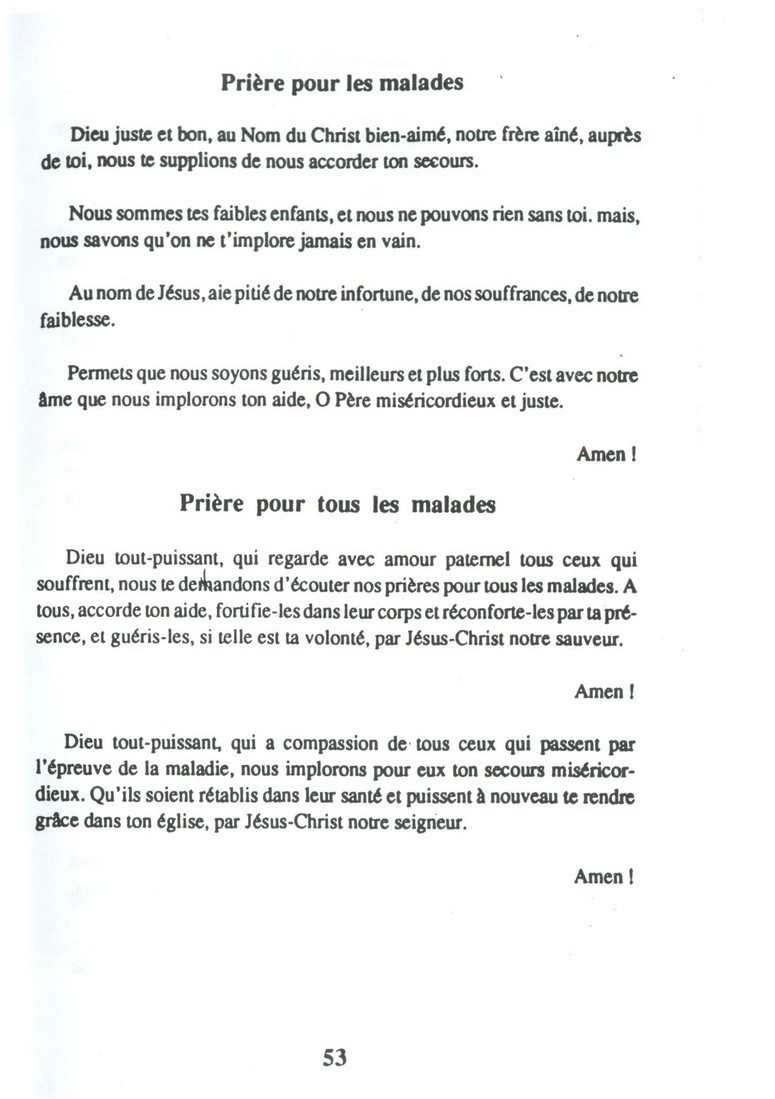 Prière pour les malades

Dieu juste et bon, au Nom du Christ bien-aimé, notre frère aîné, auprès de toi, nous te supplions de nous accorder ton secours.

Nous sommes tes faibles enfants, et nous ne pouvons rien sans toi. mais, nous savons qu'on ne t'implore jamais en vain.

Au nom de Jésus, aie pitié de notre infortune, de nos souffrances, de notre faiblesse.

Permets que nous soyons guéris, meilleurs et plus forts. C'est avec notre âme que nous implorons ton aide, O Père miséricordieux et juste.

Amen !

Prière pour tous les malades

Dieu tout-puissant, qui regarde avec amour paternel tous ceux qui souffrent, nous te demandons d'écouter nos prières pour tous les malades. A tous, accorde ton aide, fortifie-les dans leur corps et réconforte-les par ta présence, et guéris-les, si telle est ta volonté, par Jésus-Christ notre sauveur.

Amen !

Dieu tout-puissant, qui a compassion de tous ceux qui passent par l'épreuve de la maladie, nous implorons pour eux ton secours miséricordieux. Qu'ils soient rétablis dans leur santé et puissent à nouveau te rendre grâce dans ton église, par Jésus-Christ notre seigneur.

Amen !

53